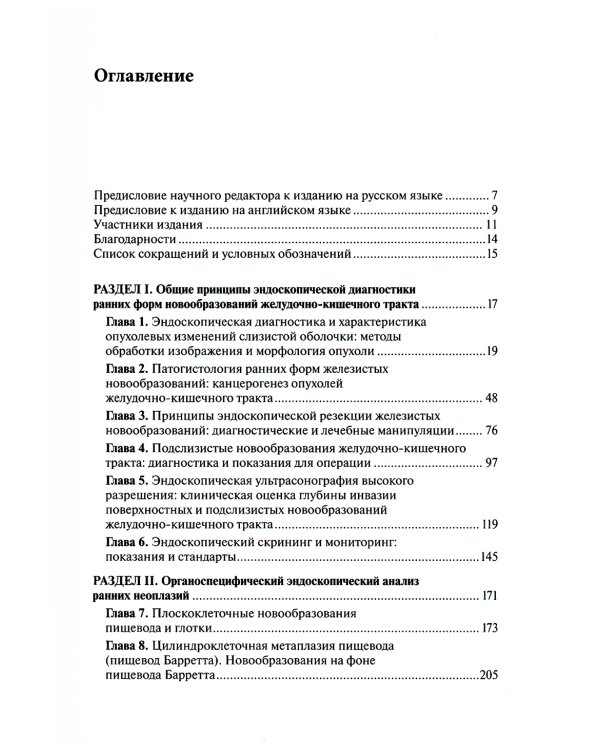 Оглавление

Предисловие научного редактора к изданию на русском языке 7
Предисловие к изданию на английском языке 9
Участники издания 11
Благодарности 14
Список сокращений и условных обозначений 15

РАЗДЕЛ I. Общие принципы эндоскопической диагностики ранних форм новообразований желудочно-кишечного тракта 17

Глава 1. Эндоскопическая диагностика и характеристика опухолевых изменений слизистой оболочки: методы обработки изображения и морфология опухоли 19

Глава 2. Патогистология ранних форм железистых новообразований: канцерогенез опухолей желудочно-кишечного тракта 48

Глава 3. Принципы эндоскопической резекции железистых новообразований: диагностические и лечебные манипуляции 76

Глава 4. Подслизистые новообразования желудочно-кишечного тракта: диагностика и показания для операции 97

Глава 5. Эндоскопическая ультрасонография высокого разрешения: клиническая оценка глубины инвазии поверхностных и подслизистых новообразований желудочно-кишечного тракта 119

Глава 6. Эндоскопический скрининг и мониторинг: показания и стандарты 145

РАЗДЕЛ II. Органоспецифический эндоскопический анализ ранних неоплазий 171

Глава 7. Плоскоклеточные новообразования пищевода и глотки 173

Глава 8. Цилиндроклеточная метаплазия пищевода (пищевод Барретта). Новообразования на фоне пищевода Барретта 205